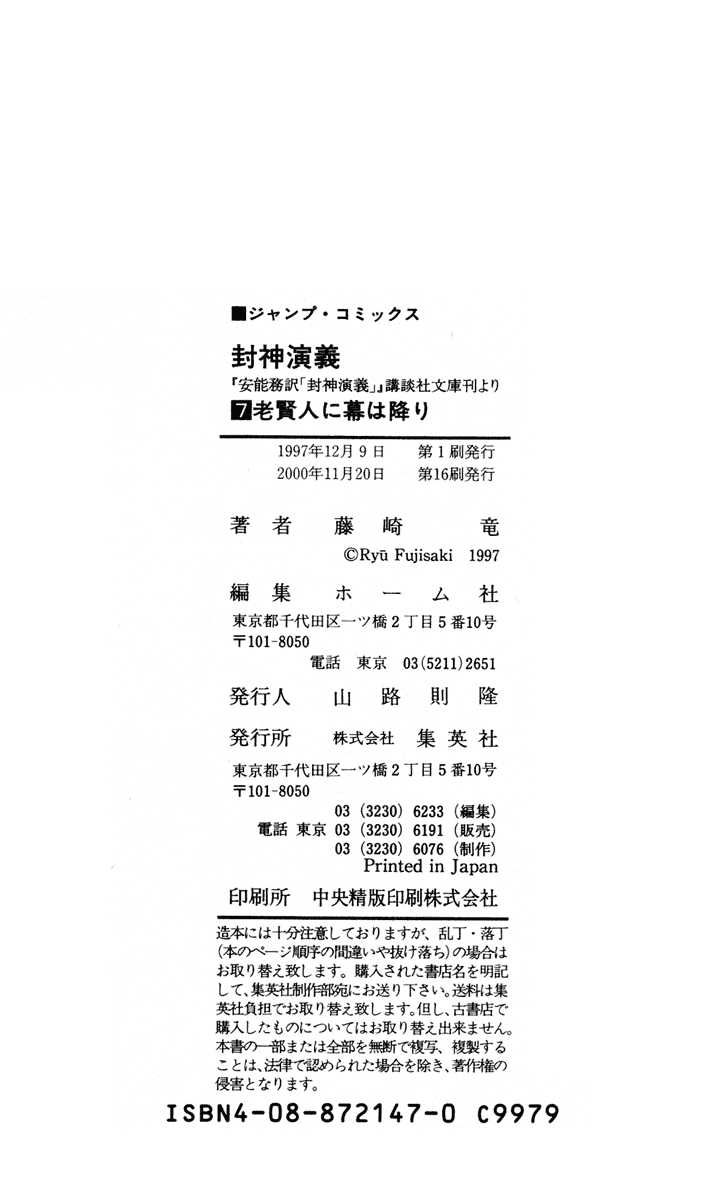 ■ジャンプ・コミックス

封神演義

『安能務訳「封神演義」』講談社文庫刊より

7老賢人に幕は降り

1997年12月9日 第1刷発行
2000年11月20日 第16刷発行

著者 藤崎竜
©Ryū Fujisaki 1997

編集 ホーム社
東京都千代田区一ツ橋2丁目5番10号
〒101-8050
電話 東京 03(5211)2651

発行人 山路則隆

発行所 株式会社 集英社
東京都千代田区一ツ橋2丁目5番10号
〒101-8050
03(3230)6233(編集)
電話 東京 03(3230)6191(販売)
03(3230)6076(制作)
Printed in Japan

印刷所 中央精版印刷株式会社

造本には十分注意しておりますが、乱丁・落丁(本のページ順序の間違いや抜け落ち)の場合はお取り替え致します。購入された書店名を明記して、集英社制作部宛にお送り下さい。送料は集英社負担でお取り替え致します。但し、古書店で購入したものについてはお取り替え出来ません。本書の一部または全部を無断で複写、複製することは、法律で認められた場合を除き、著作権の侵害となります。

ISBN4-08-872147-0 C9979